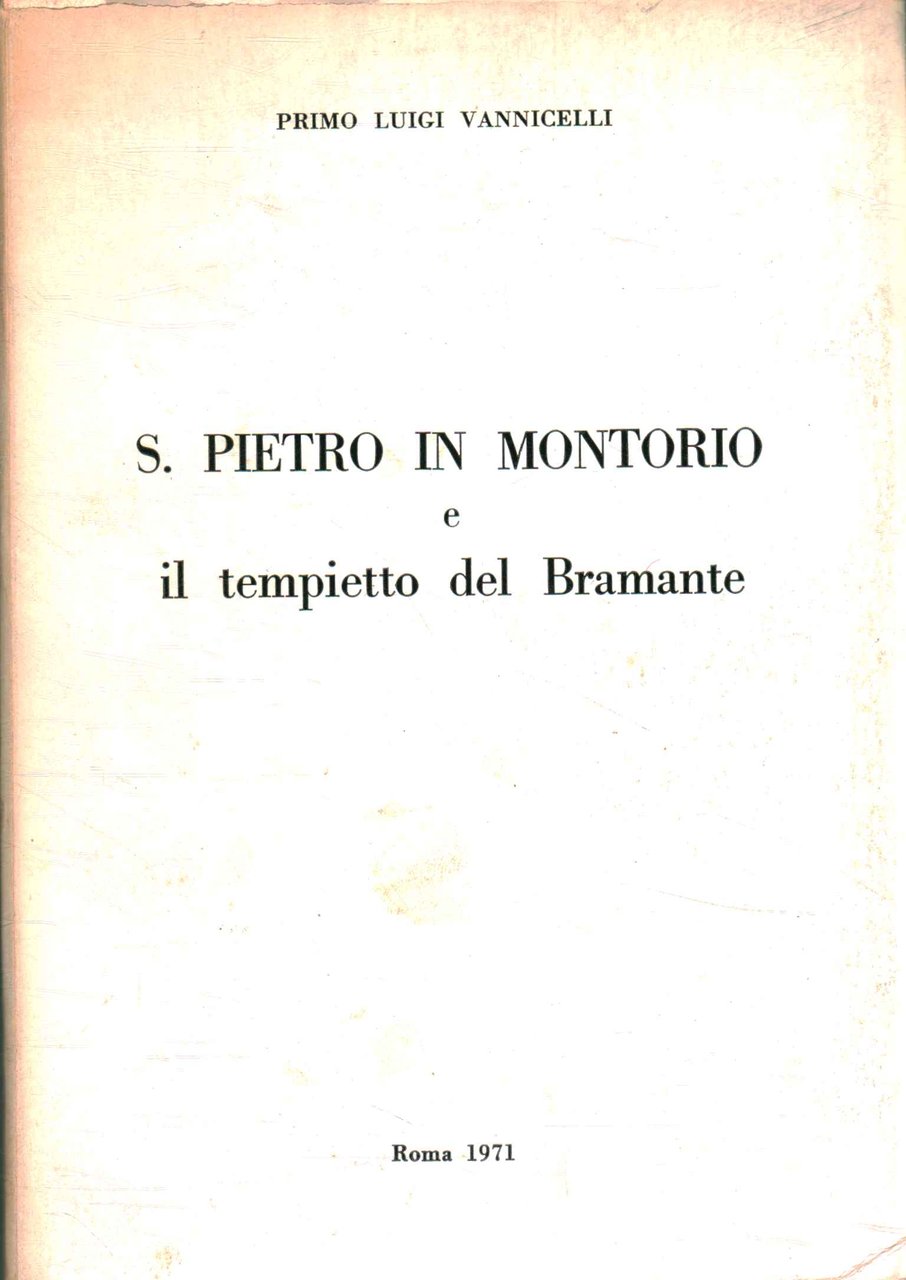 PRIMO LUIGI VANNICELLI

S. PIETRO IN MONTORIO
e
il tempietto del Bramante

Roma 1971